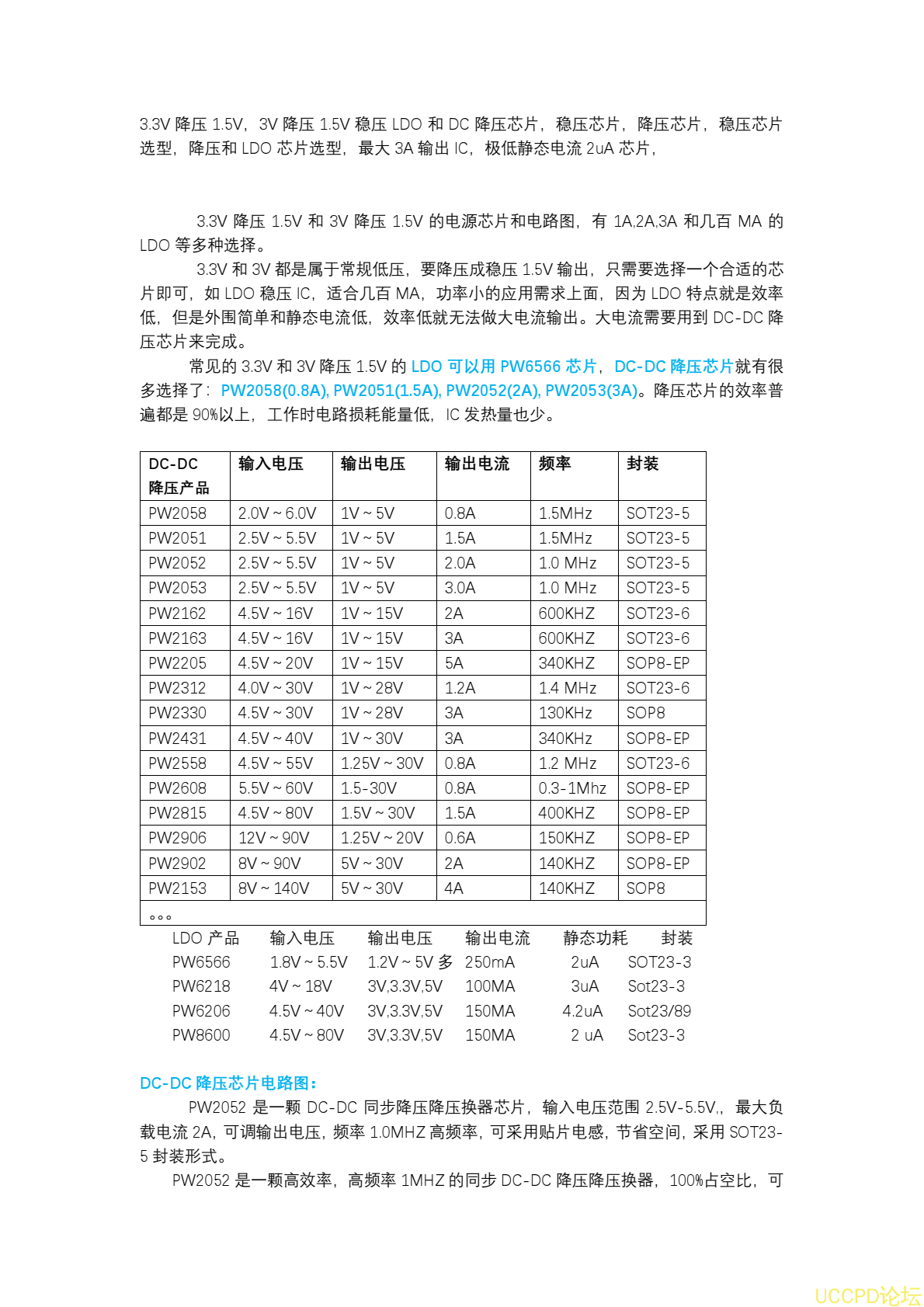 3.3V 降压 1.5V，3V 降压 1.5V 稳压 LDO 和 DC 降压芯片，稳压芯片，降压芯片，稳压芯片选型，降压和 LDO 芯片选型，最大 3A 输出 IC，极低静态电流 2uA 芯片，

3.3V 降压 1.5V 和 3V 降压 1.5V 的电源芯片和电路图，有 1A,2A,3A 和几百 MA 的 LDO 等多种选择。

3.3V 和 3V 都是属于常规低压，要降压成稳压 1.5V 输出，只需要选择一个合适的芯片即可，如 LDO 稳压 IC，适合几百 MA，功率小的应用需求上面，因为 LDO 特点就是效率低，但是外围简单和静态电流低，效率低就无法做大电流输出。大电流需要用到 DC-DC 降压芯片来完成。

常见的 3.3V 和 3V 降压 1.5V 的 LDO 可以用 PW6566 芯片，DC-DC 降压芯片就有很多选择了：PW2058(0.8A), PW2051(1.5A), PW2052(2A), PW2053(3A)。降压芯片的效率普遍都是 90%以上，工作时电路损耗能量低，IC 发热量也少。

| DC-DC 降压产品 | 输入电压 | 输出电压 | 输出电流 | 频率 | 封装 |
|---|---|---|---|---|---|
| PW2058 | 2.0V ~ 6.0V | 1V ~ 5V | 0.8A | 1.5MHz | SOT23-5 |
| PW2051 | 2.5V ~ 5.5V | 1V ~ 5V | 1.5A | 1.5MHz | SOT23-5 |
| PW2052 | 2.5V ~ 5.5V | 1V ~ 5V | 2.0A | 1.0 MHz | SOT23-5 |
| PW2053 | 2.5V ~ 5.5V | 1V ~ 5V | 3.0A | 1.0 MHz | SOT23-5 |
| PW2162 | 4.5V ~ 16V | 1V ~ 15V | 2A | 600KHZ | SOT23-6 |
| PW2163 | 4.5V ~ 16V | 1V ~ 15V | 3A | 600KHZ | SOT23-6 |
| PW2205 | 4.5V ~ 20V | 1V ~ 15V | 5A | 340KHZ | SOP8-EP |
| PW2312 | 4.0V ~ 30V | 1V ~ 28V | 1.2A | 1.4 MHz | SOT23-6 |
| PW2330 | 4.5V ~ 30V | 1V ~ 28V | 3A | 130KHz | SOP8 |
| PW2431 | 4.5V ~ 40V | 1V ~ 30V | 3A | 340KHz | SOP8-EP |
| PW2558 | 4.5V ~ 55V | 1.25V ~ 30V | 0.8A | 1.2 MHz | SOT23-6 |
| PW2608 | 5.5V ~ 60V | 1.5-30V | 0.8A | 0.3-1Mhz | SOP8-EP |
| PW2815 | 4.5V ~ 80V | 1.5V ~ 30V | 1.5A | 400KHZ | SOP8-EP |
| PW2906 | 12V ~ 90V | 1.25V ~ 20V | 0.6A | 150KHZ | SOP8-EP |
| PW2902 | 8V ~ 90V | 5V ~ 30V | 2A | 140KHZ | SOP8-EP |
| PW2153 | 8V ~ 140V | 5V ~ 30V | 4A | 140KHZ | SOP8 |
| 。。。 | | | | | |

| LDO 产品 | 输入电压 | 输出电压 | 输出电流 | 静态功耗 | 封装 |
|---|---|---|---|---|---|
| PW6566 | 1.8V ~ 5.5V | 1.2V ~ 5V 多 | 250mA | 2uA | SOT23-3 |
| PW6218 | 4V ~ 18V | 3V,3.3V,5V | 100MA | 3uA | Sot23-3 |
| PW6206 | 4.5V ~ 40V | 3V,3.3V,5V | 150MA | 4.2uA | Sot23/89 |
| PW8600 | 4.5V ~ 80V | 3V,3.3V,5V | 150MA | 2 uA | Sot23-3 |

DC-DC 降压芯片电路图：

PW2052 是一颗 DC-DC 同步降压降压换器芯片，输入电压范围 2.5V-5.5V,，最大负载电流 2A，可调输出电压，频率 1.0MHZ 高频率，可采用贴片电感，节省空间，采用 SOT23-5 封装形式。

PW2052 是一颗高效率，高频率 1MHZ 的同步 DC-DC 降压降压换器，100%占空比，可

UCCPD论坛